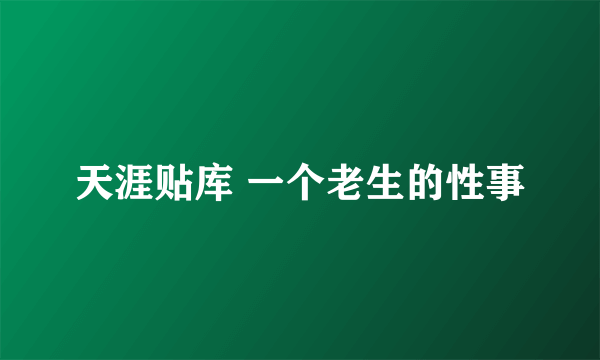 天涯贴库 一个老生的性事